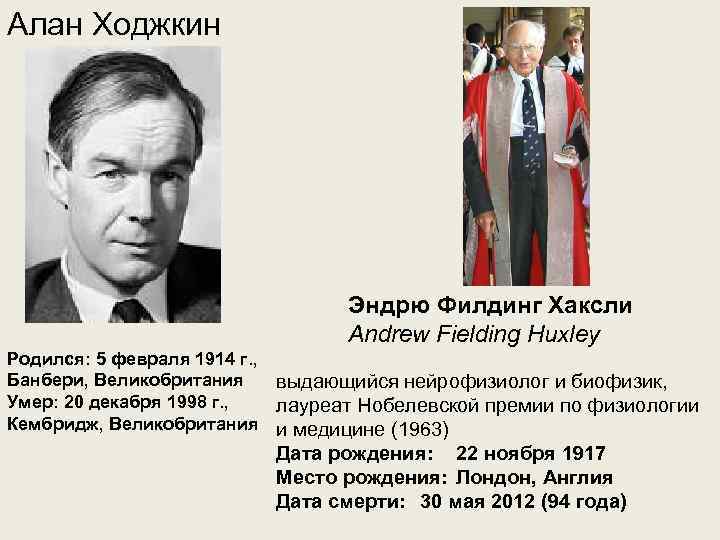 Алан Ходжкин

Родился: 5 февраля 1914 г., Банбери, Великобритания
Умер: 20 декабря 1998 г., Кембридж, Великобритания

Эндрю Филдинг Хаксли
Andrew Fielding Huxley

выдающийся нейрофизиолог и биофизик, лауреат Нобелевской премии по физиологии и медицине (1963)

Дата рождения: 22 ноября 1917
Место рождения: Лондон, Англия
Дата смерти: 30 мая 2012 (94 года)